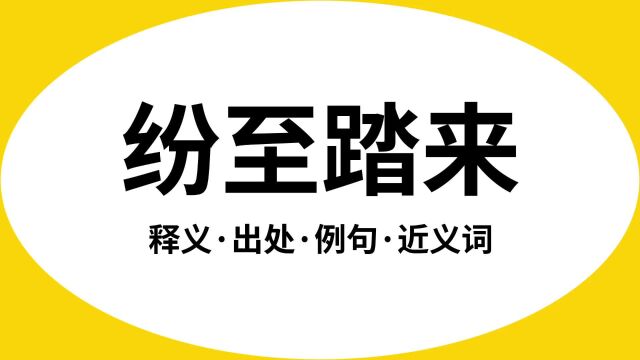 纷至踏来

释义·出处·例句·近义词